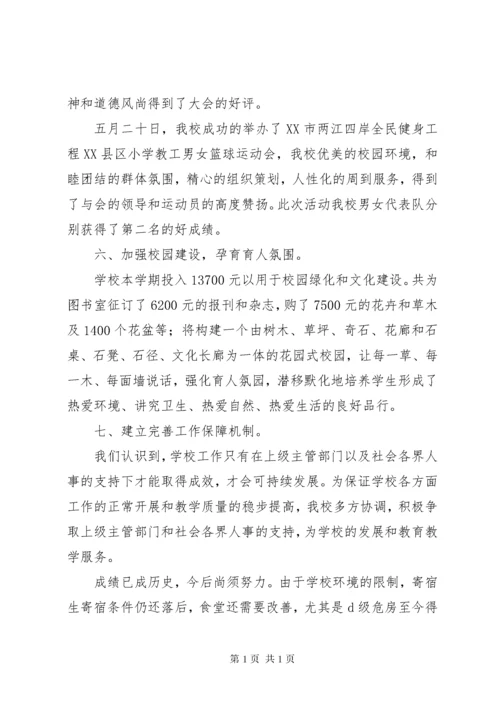 神和道德风尚得到了大会的好评。

五月二十日，我校成功的举办了XX市两江四岸全民健身工程XX县区小学教工男女篮球运动会，我校优美的校园环境，和睦团结的群体氛围，精心的组织策划，人性化的周到服务，得到了与会的领导和运动员的高度赞扬。此次活动我校男女代表队分别获得了第二名的好成绩。

六、加强校园建设，孕育育人氛围。

学校本学期投入13700元以用于校园绿化和文化建设。共为图书室征订了6200元的报刊和杂志，购了7500元的花卉和草木及1400个花盆等；将构建一个由树木、草坪、奇石、花廊和石桌、石凳、石径、文化长廊为一体的花园式校园，让每一草、每一木、每面墙说话，强化育人氛园，潜移默化地培养学生形成了热爱环境、讲究卫生、热爱自然、热爱生活的良好品行。

七、建立完善工作保障机制。

我们认识到，学校工作只有在上级主管部门以及社会各界人事的支持下才能取得成效，才会可持续发展。为保证学校各方面工作的正常开展和教学质量的稳步提高，我校多方协调，积极争取上级主管部门和社会各界人事的支持，为学校的发展和教育教学服务。

成绩已成历史，今后尚须努力。由于学校环境的限制，寄宿生寄宿条件仍还落后，食堂还需要改善，尤其是d级危房至今得

第1页 共1页